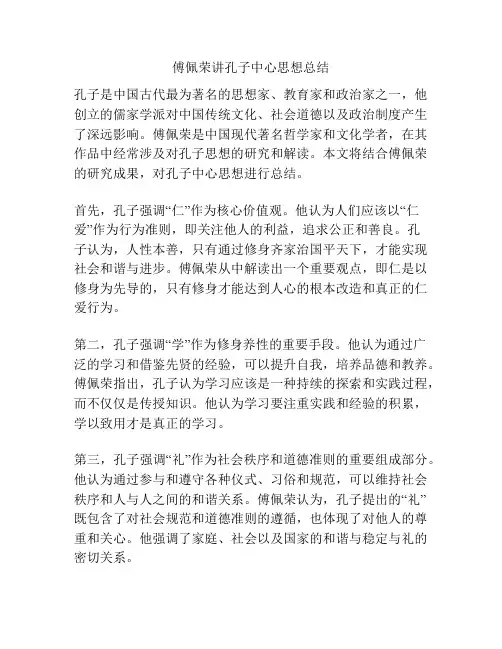 傅佩荣讲孔子中心思想总结

孔子是中国古代最为著名的思想家、教育家和政治家之一，他创立的儒家学派对中国传统文化、社会道德以及政治制度产生了深远影响。傅佩荣是中国现代著名哲学家和文化学者，在其作品中经常涉及对孔子思想的研究和解读。本文将结合傅佩荣的研究成果，对孔子中心思想进行总结。

首先，孔子强调“仁”作为核心价值观。他认为人们应该以“仁爱”作为行为准则，即关注他人的利益，追求公正和善良。孔子认为，人性本善，只有通过修身齐家治国平天下，才能实现社会和谐与进步。傅佩荣从中解读出一个重要观点，即仁是以修身为先导的，只有修身才能达到人心的根本改造和真正的仁爱行为。

第二，孔子强调“学”作为修身养性的重要手段。他认为通过广泛的学习和借鉴先贤的经验，可以提升自我，培养品德和教养。傅佩荣指出，孔子认为学习应该是一种持续的探索和实践过程，而不仅仅是传授知识。他认为学习要注重实践和经验的积累，学以致用才是真正的学习。

第三，孔子强调“礼”作为社会秩序和道德准则的重要组成部分。他认为通过参与和遵守各种仪式、习俗和规范，可以维持社会秩序和人与人之间的和谐关系。傅佩荣认为，孔子提出的“礼”既包含了对社会规范和道德准则的遵循，也体现了对他人的尊重和关心。他强调了家庭、社会以及国家的和谐与稳定与礼的密切关系。